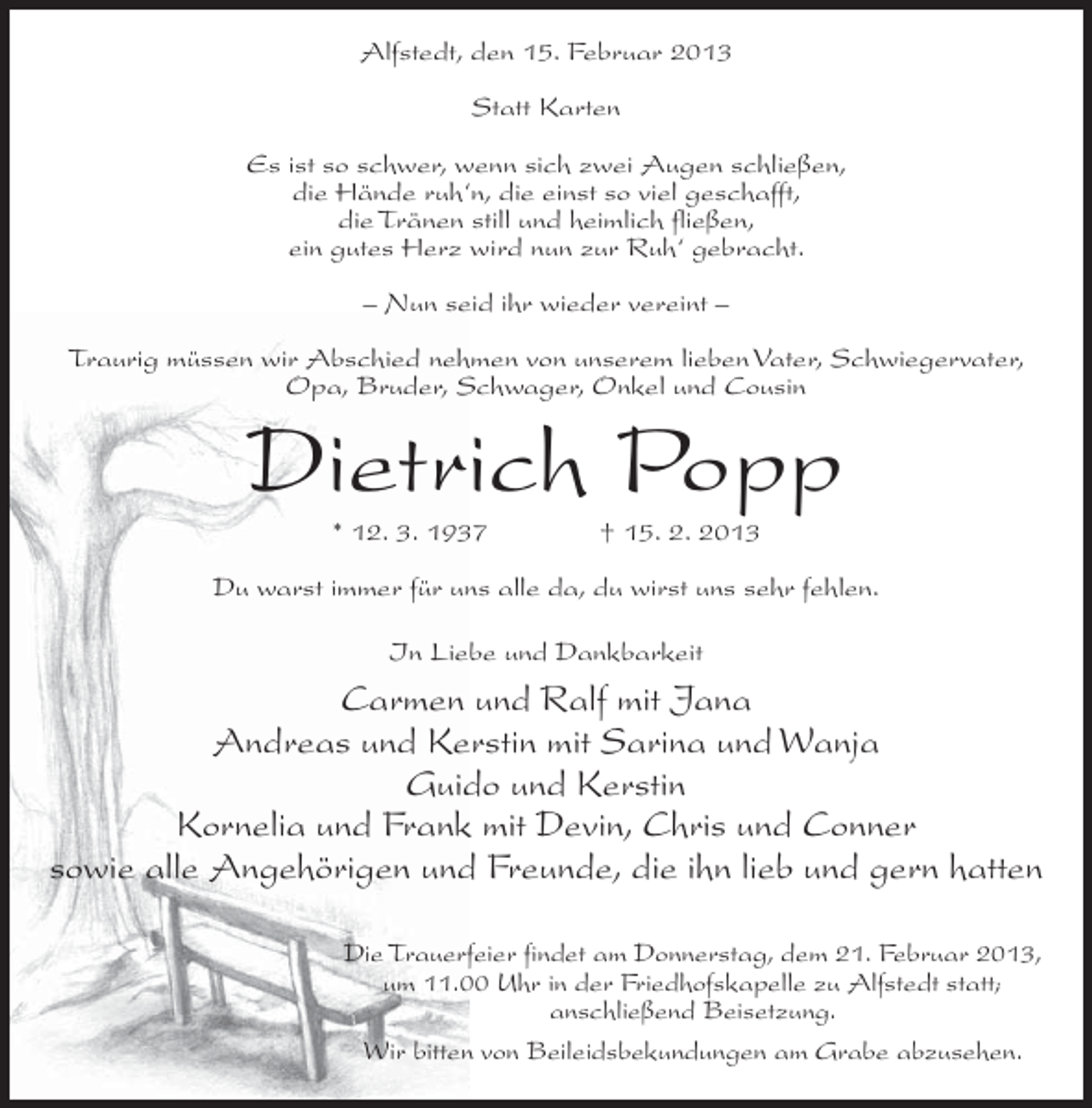 Alfstedt, den 15. Februar 2013

Statt Karten

Es ist so schwer, wenn sich zwei Augen schließen,
die Hände ruh'n, die einst so viel geschafft,
die Tränen still und heimlich fließen,
ein gutes Herz wird nun zur Ruh' gebracht.

– Nun seid ihr wieder vereint –

Traurig müssen wir Abschied nehmen von unserem lieben Vater, Schwiegervater, Opa, Bruder, Schwager, Onkel und Cousin

Dietrich Popp

* 12. 3. 1937 † 15. 2. 2013

Du warst immer für uns alle da, du wirst uns sehr fehlen.

In Liebe und Dankbarkeit

Carmen und Ralf mit Jana
Andreas und Kerstin mit Sarina und Wanja
Guido und Kerstin
Kornelia und Frank mit Devin, Chris und Conner
sowie alle Angehörigen und Freunde, die ihn lieb und gern hatten

Die Trauerfeier findet am Donnerstag, dem 21. Februar 2013, um 11.00 Uhr in der Friedhofskapelle zu Alfstedt statt; anschließend Beisetzung.

Wir bitten von Beileidsbekundungen am Grabe abzusehen.